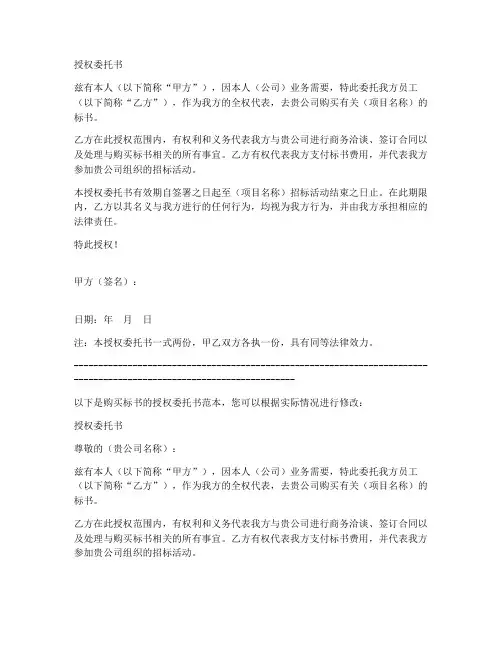 授权委托书

兹有本人（以下简称“甲方”），因本人（公司）业务需要，特此委托我方员工（以下简称“乙方”），作为我方的全权代表，去贵公司购买有关（项目名称）的标书。

乙方在此授权范围内，有权利和义务代表我方与贵公司进行商务洽谈、签订合同以及处理与购买标书相关的所有事宜。乙方有权代表我方支付标书费用，并代表我方参加贵公司组织的招标活动。

本授权委托书有效期自签署之日起至（项目名称）招标活动结束之日止。在此期限内，乙方以其名义与我方进行的任何行为，均视为我方行为，并由我方承担相应的法律责任。

特此授权！

甲方（签名）：

日期：年 月 日

注：本授权委托书一式两份，甲乙双方各执一份，具有同等法律效力。

------------------------------------------------------------------------------------------------------------------------

以下是购买标书的授权委托书范本，您可以根据实际情况进行修改：

授权委托书

尊敬的（贵公司名称）：

兹有本人（以下简称“甲方”），因本人（公司）业务需要，特此委托我方员工（以下简称“乙方”），作为我方的全权代表，去贵公司购买有关（项目名称）的标书。

乙方在此授权范围内，有权利和义务代表我方与贵公司进行商务洽谈、签订合同以及处理与购买标书相关的所有事宜。乙方有权代表我方支付标书费用，并代表我方参加贵公司组织的招标活动。